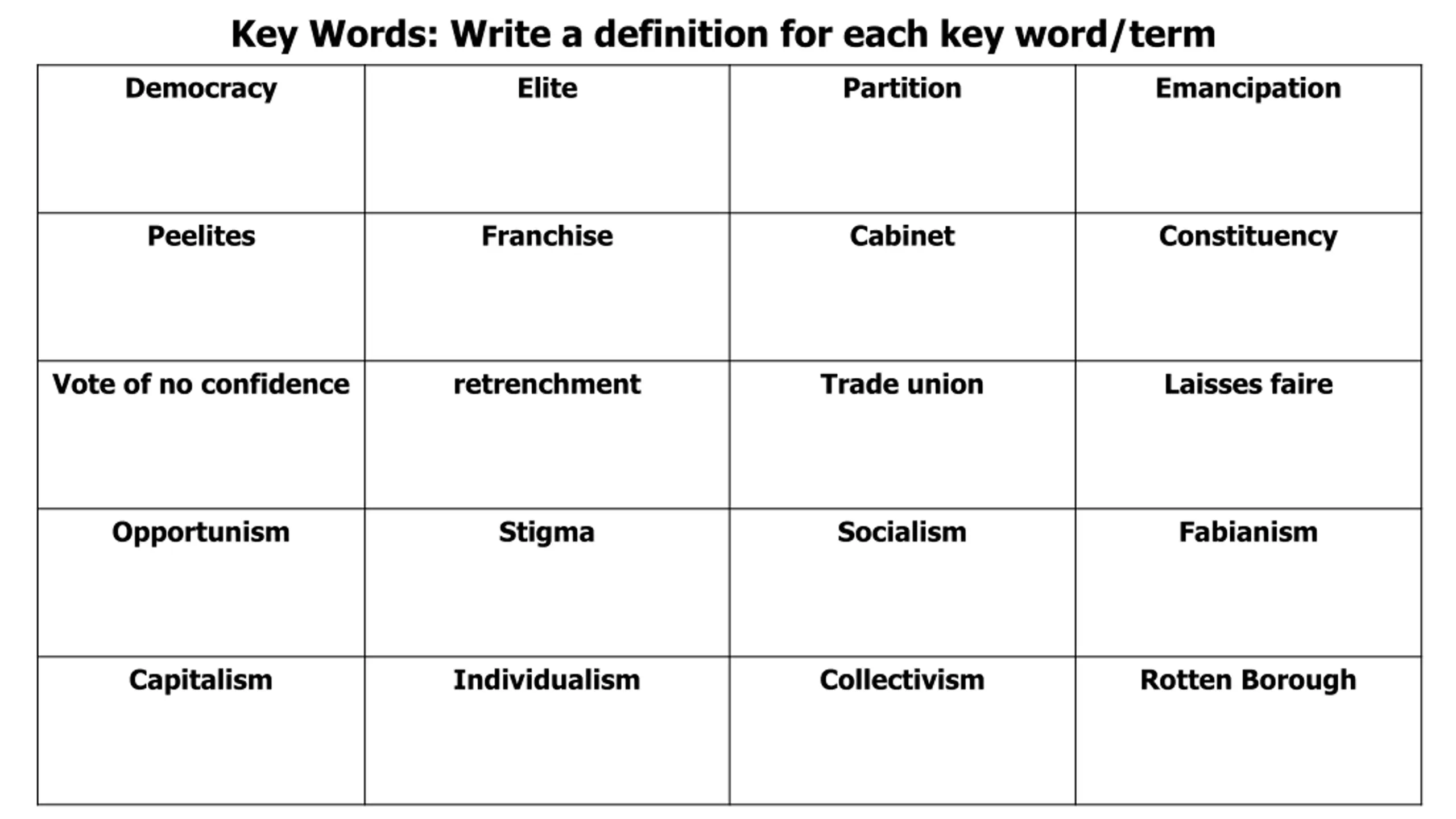 Key Words: Write a definition for each key word/term

| Democracy | Elite | Partition | Emancipation |
|---|---|---|---|
| Peelites | Franchise | Cabinet | Constituency |
| Vote of no confidence | retrenchment | Trade union | Laisses faire |
| Opportunism | Stigma | Socialism | Fabianism |
| Capitalism | Individualism | Collectivism | Rotten Borough |